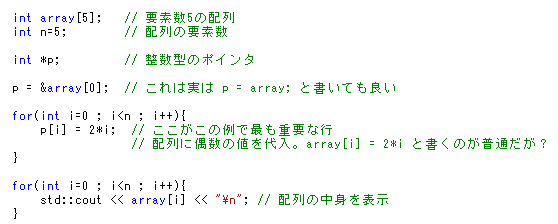 int array[5];   // 要素数5の配列
int n=5;        // 配列の要素数

int *p;         // 整数型のポインタ

p = &array[0];  // これは実は p = array; と書いても良い

for(int i=0 ; i<n ; i++){
    p[i] = 2*i;  // ここがこの例で最も重要な行
                 // 配列に偶数の値を代入。array[i] = 2*i と書くのが普通だが？
}

for(int i=0 ; i<n ; i++){
    std::cout << array[i] << "¥n"; // 配列の中身を表示
}